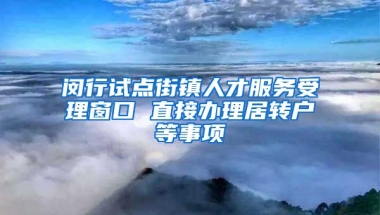 闵行试点街镇人才服务受理窗口 直接办理居转户等事项